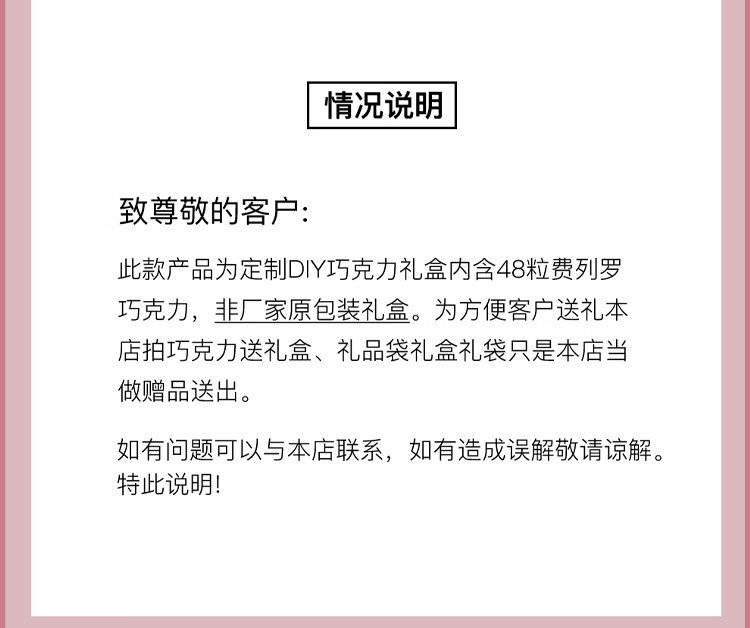 情况说明

致尊敬的客户:

此款产品为定制DIY巧克力礼盒内含48粒费列罗巧克力，非厂家原包装礼盒。为方便客户送礼本店拍巧克力送礼盒、礼品袋礼盒礼袋只是本店当做赠品送出。

如有问题可以与本店联系，如有造成误解敬请谅解。特此说明!